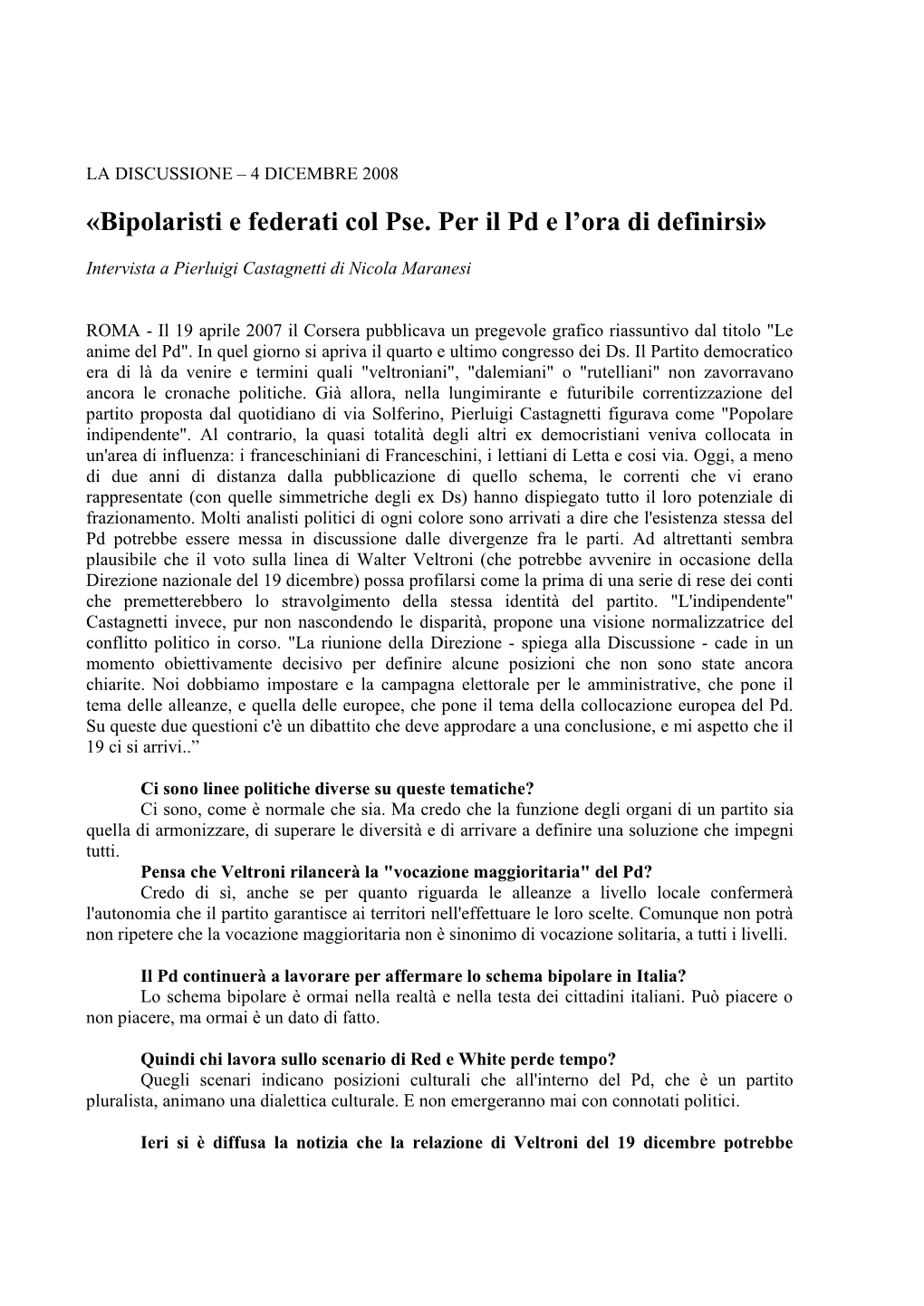 LA DISCUSSIONE – 4 DICEMBRE 2008

«Bipolaristi e federati col Pse. Per il Pd e l'ora di definirsi»

Intervista a Pierluigi Castagnetti di Nicola Maranesi

ROMA - Il 19 aprile 2007 il Corsera pubblicava un pregevole grafico riassuntivo dal titolo "Le anime del Pd". In quel giorno si apriva il quarto e ultimo congresso dei Ds. Il Partito democratico era di là da venire e termini quali "veltroniani", "dalemiani" o "rutelliani" non zavorravano ancora le cronache politiche. Già allora, nella lungimirante e futuribile correntizzazione del partito proposta dal quotidiano di via Solferino, Pierluigi Castagnetti figurava come "Popolare indipendente". Al contrario, la quasi totalità degli altri ex democristiani veniva collocata in un'area di influenza: i franceschiniani di Franceschini, i lettiani di Letta e cosi via. Oggi, a meno di due anni di distanza dalla pubblicazione di quello schema, le correnti che vi erano rappresentate (con quelle simmetriche degli ex Ds) hanno dispiegato tutto il loro potenziale di frazionamento. Molti analisti politici di ogni colore sono arrivati a dire che l'esistenza stessa del Pd potrebbe essere messa in discussione dalle divergenze fra le parti. Ad altrettanti sembra plausibile che il voto sulla linea di Walter Veltroni (che potrebbe avvenire in occasione della Direzione nazionale del 19 dicembre) possa profilarsi come la prima di una serie di rese dei conti che premetterebbero lo stravolgimento della stessa identità del partito. "L'indipendente" Castagnetti invece, pur non nascondendo le disparità, propone una visione normalizzatrice del conflitto politico in corso. "La riunione della Direzione - spiega alla Discussione - cade in un momento obiettivamente decisivo per definire alcune posizioni che non sono state ancora chiarite. Noi dobbiamo impostare e la campagna elettorale per le amministrative, che pone il tema delle alleanze, e quella delle europee, che pone il tema della collocazione europea del Pd. Su queste due questioni c'è un dibattito che deve approdare a una conclusione, e mi aspetto che il 19 ci si arrivi..”

Ci sono linee politiche diverse su queste tematiche?
Ci sono, come è normale che sia. Ma credo che la funzione degli organi di un partito sia quella di armonizzare, di superare le diversità e di arrivare a definire una soluzione che impegni tutti.
Pensa che Veltroni rilancerà la "vocazione maggioritaria" del Pd?
Credo di sì, anche se per quanto riguarda le alleanze a livello locale confermerà l'autonomia che il partito garantisce ai territori nell'effettuare le loro scelte. Comunque non potrà non ripetere che la vocazione maggioritaria non è sinonimo di vocazione solitaria, a tutti i livelli.

Il Pd continuerà a lavorare per affermare lo schema bipolare in Italia?
Lo schema bipolare è ormai nella realtà e nella testa dei cittadini italiani. Può piacere o non piacere, ma ormai è un dato di fatto.

Quindi chi lavora sullo scenario di Red e White perde tempo?
Quegli scenari indicano posizioni culturali che all'interno del Pd, che è un partito pluralista, animano una dialettica culturale. E non emergeranno mai con connotati politici.

Ieri si è diffusa la notizia che la relazione di Veltroni del 19 dicembre potrebbe